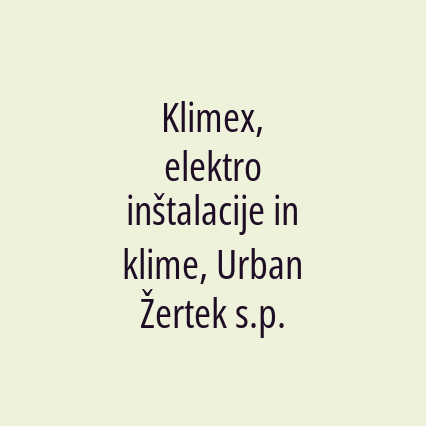 Klimex, elektro inštalacije in klime, Urban Žertek s.p.